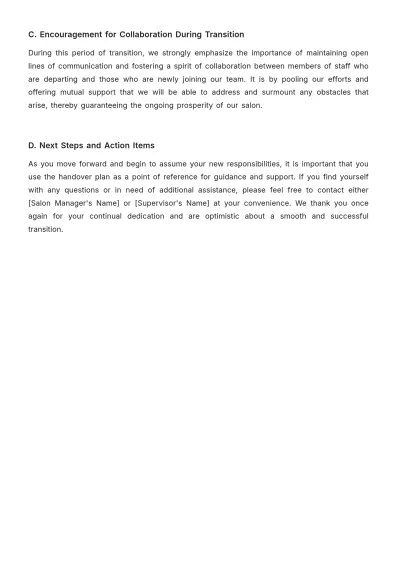 C. Encouragement for Collaboration During Transition

During this period of transition, we strongly emphasize the importance of maintaining open lines of communication and fostering a spirit of collaboration between members of staff who are departing and those who are newly joining our team. It is by pooling our efforts and offering mutual support that we will be able to address and surmount any obstacles that arise, thereby guaranteeing the ongoing prosperity of our salon.

D. Next Steps and Action Items

As you move forward and begin to assume your new responsibilities, it is important that you use the handover plan as a point of reference for guidance and support. If you find yourself with any questions or in need of additional assistance, please feel free to contact either [Salon Manager's Name] or [Supervisor's Name] at your convenience. We thank you once again for your continual dedication and are optimistic about a smooth and successful transition.